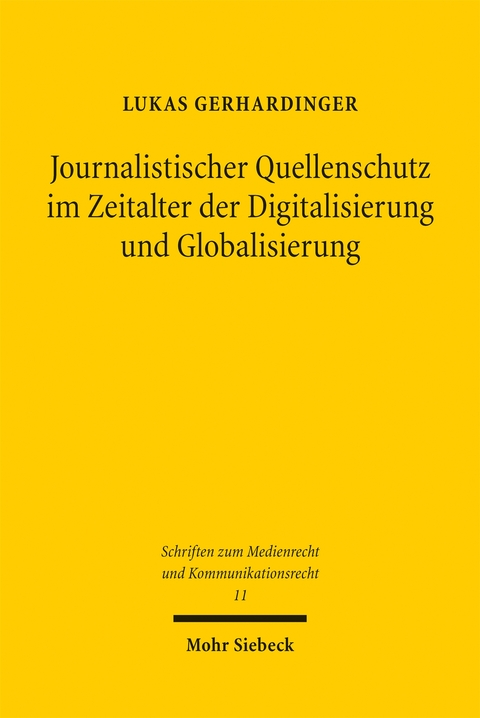 LUKAS GERHARDINGER

Journalistischer Quellenschutz im Zeitalter der Digitalisierung und Globalisierung

Schriften zum Medienrecht und Kommunikationsrecht
11

Mohr Siebeck